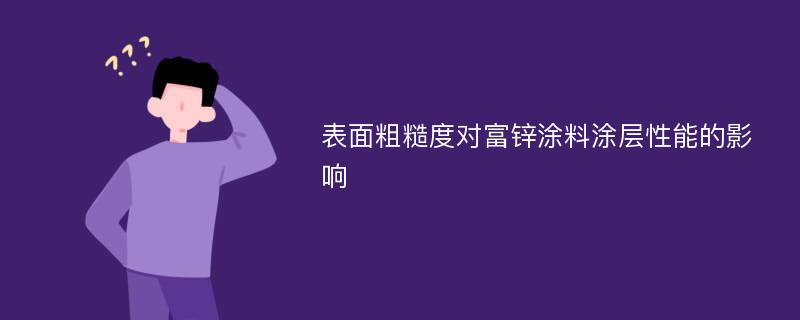 ???

表面粗糙度对富锌涂料涂层性能的影响